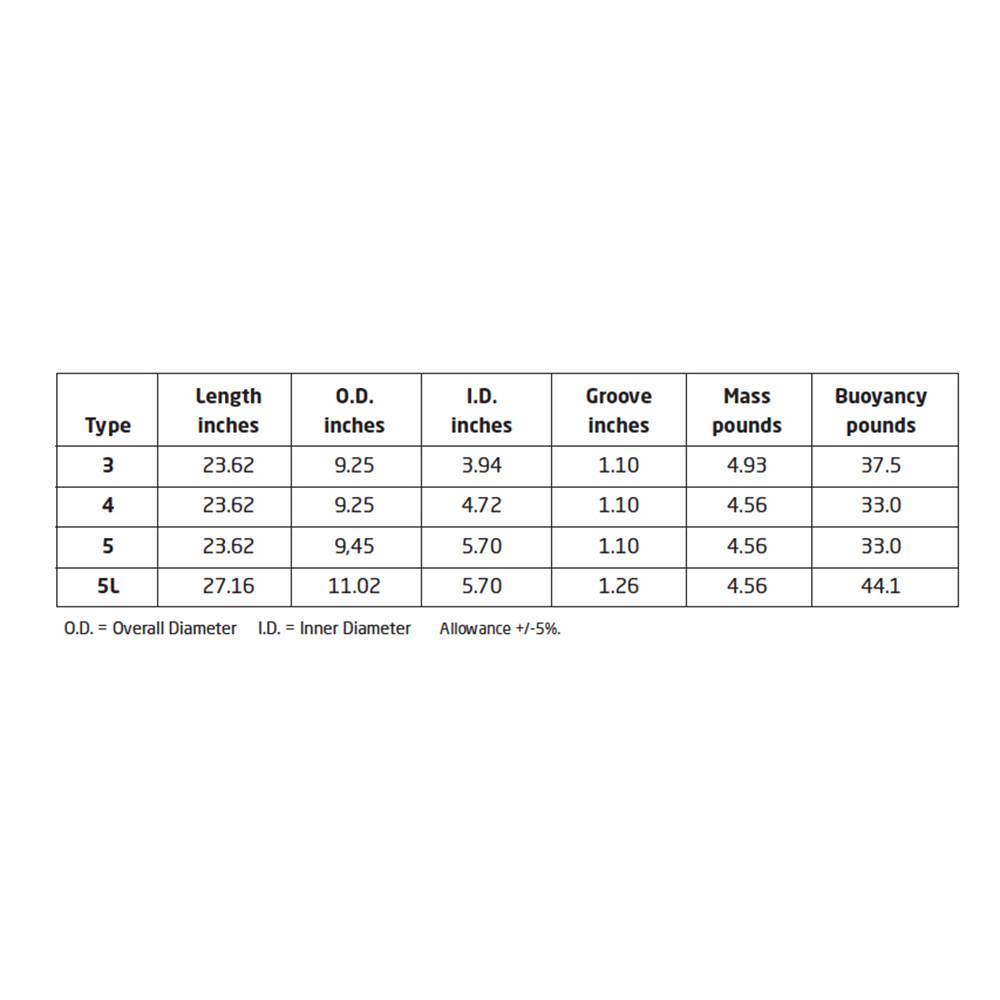 | Type | Length inches | O.D. inches | I.D. inches | Groove inches | Mass pounds | Buoyancy pounds |
|---|---|---|---|---|---|---|
| 3 | 23.62 | 9.25 | 3.94 | 1.10 | 4.93 | 37.5 |
| 4 | 23.62 | 9.25 | 4.72 | 1.10 | 4.56 | 33.0 |
| 5 | 23.62 | 9,45 | 5.70 | 1.10 | 4.56 | 33.0 |
| 5L | 27.16 | 11.02 | 5.70 | 1.26 | 4.56 | 44.1 |

O.D. = Overall Diameter I.D. = Inner Diameter Allowance +/-5%.